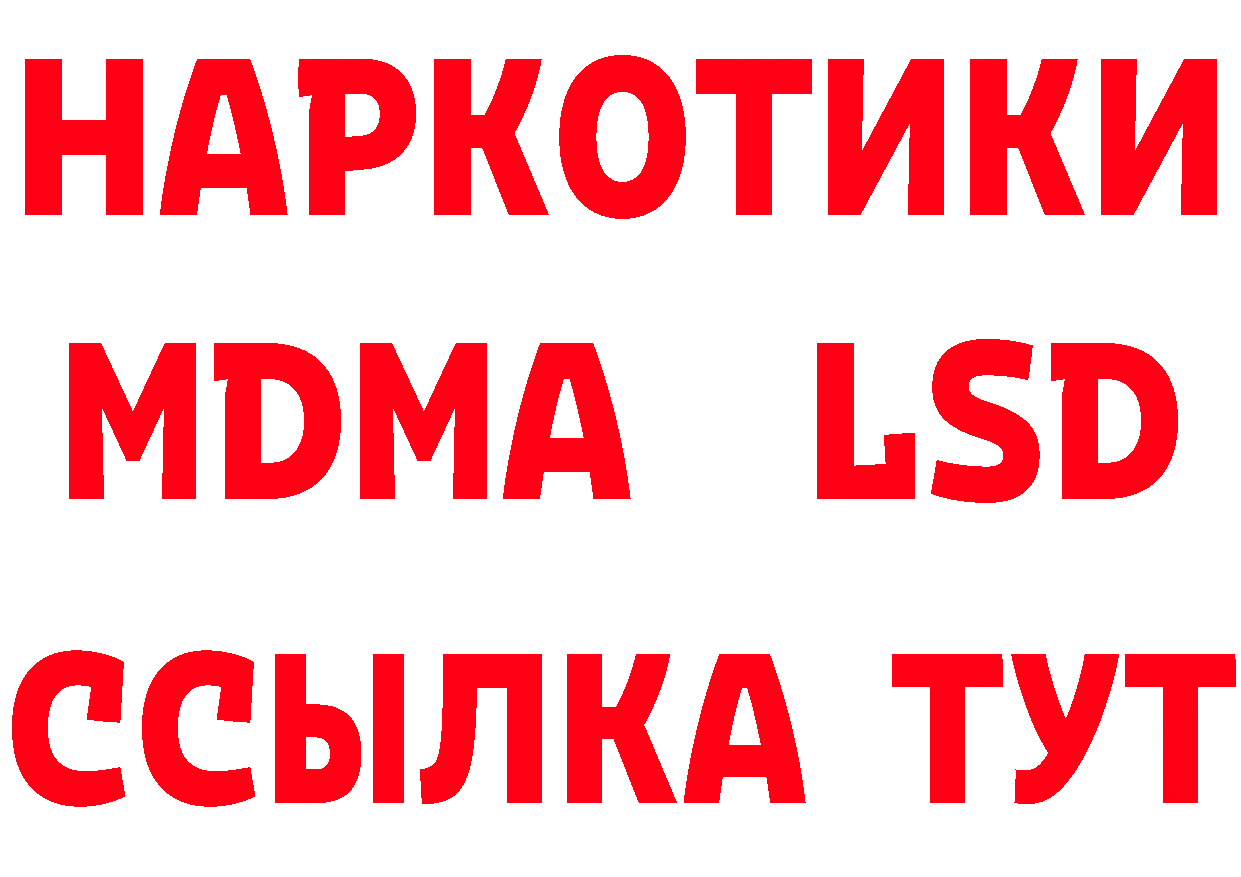 НАРКОТИКИ
MDMA LSD
ССЫЛКА ТУТ